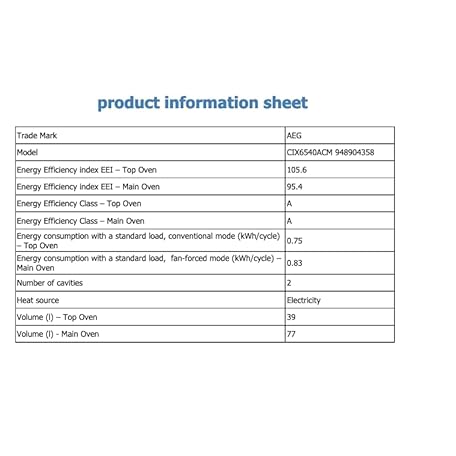 product information sheet

| Trade Mark | AEG |
|---|---|
| Model | CIX6540ACM 948904358 |
| Energy Efficiency index EEI – Top Oven | 105.6 |
| Energy Efficiency index EEI – Main Oven | 95.4 |
| Energy Efficiency Class – Top Oven | A |
| Energy Efficiency Class – Main Oven | A |
| Energy consumption with a standard load, conventional mode (kWh/cycle) – Top Oven | 0.75 |
| Energy consumption with a standard load, fan-forced mode (kWh/cycle) – Main Oven | 0.83 |
| Number of cavities | 2 |
| Heat source | Electricity |
| Volume (l) – Top Oven | 39 |
| Volume (l) - Main Oven | 77 |